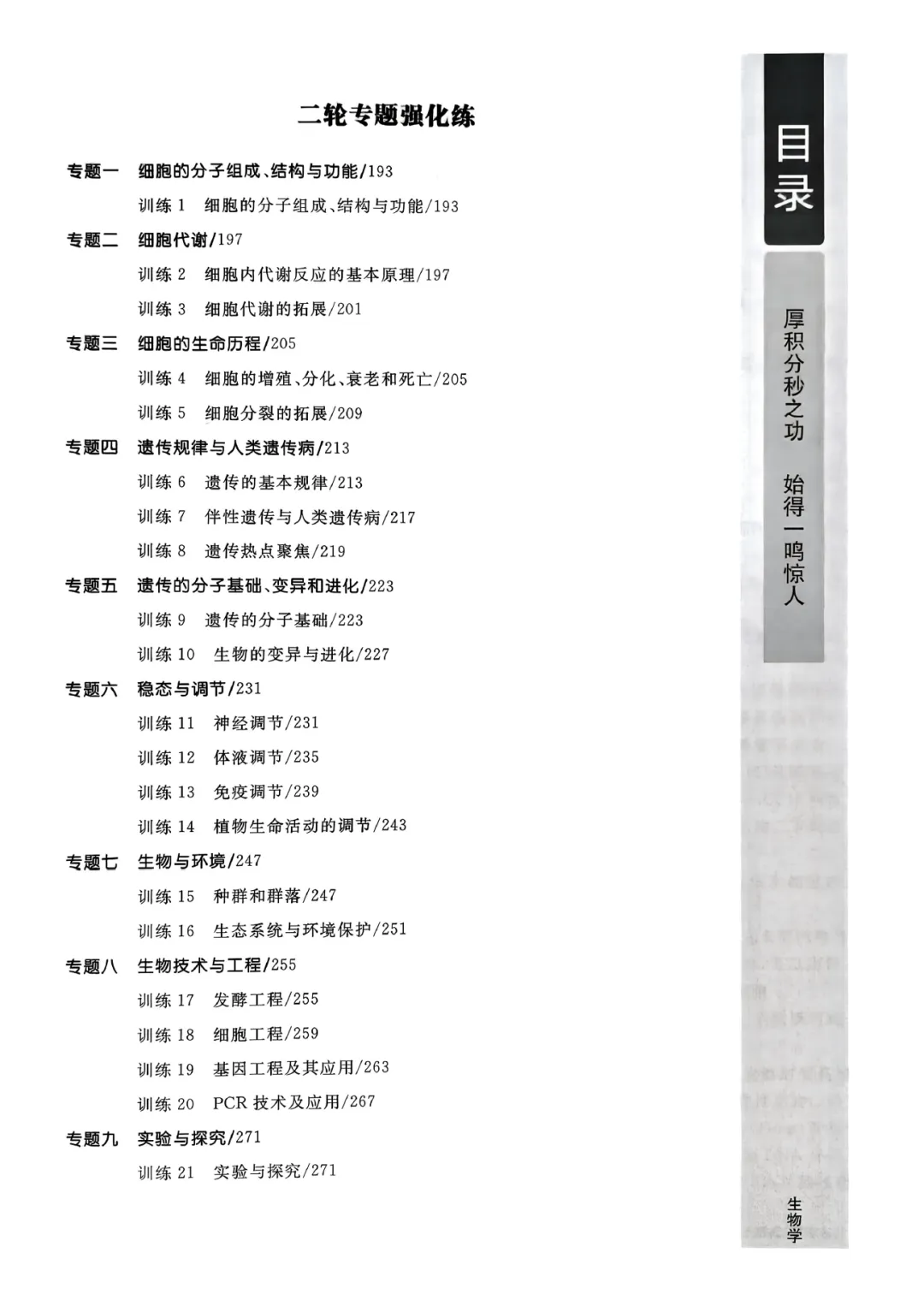 二轮专题强化练

专题一　细胞的分子组成、结构与功能/193

训练 1　细胞的分子组成、结构与功能/193

专题二　细胞代谢/197

训练 2　细胞内代谢反应的基本原理/197

训练 3　细胞代谢的拓展/201

专题三　细胞的生命历程/205

训练 4　细胞的增殖、分化、衰老和死亡/205

训练 5　细胞分裂的拓展/209

专题四　遗传规律与人类遗传病/213

训练 6　遗传的基本规律/213

训练 7　伴性遗传与人类遗传病/217

训练 8　遗传热点聚焦/219

专题五　遗传的分子基础、变异和进化/223

训练 9　遗传的分子基础/223

训练 10　生物的变异与进化/227

专题六　稳态与调节/231

训练 11　神经调节/231

训练 12　体液调节/235

训练 13　免疫调节/239

训练 14　植物生命活动的调节/243

专题七　生物与环境/247

训练 15　种群和群落/247

训练 16　生态系统与环境保护/251

专题八　生物技术与工程/255

训练 17　发酵工程/255

训练 18　细胞工程/259

训练 19　基因工程及其应用/263

训练 20　PCR 技术及应用/267

专题九　实验与探究/271

训练 21　实验与探究/271

目录

厚积分秒之功　始得一鸣惊人

生物学